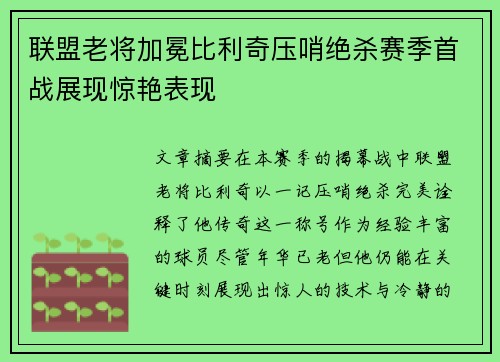 联盟老将加冕比利奇压哨绝杀赛季首战展现惊艳表现

文章摘要在本赛季的揭幕战中联盟老将比利奇以一记压哨绝杀完美诠释了他传奇这一称号作为经验丰富的球员尽管年华已老但他仍能在关键时刻展现出惊人的技术与冷静的